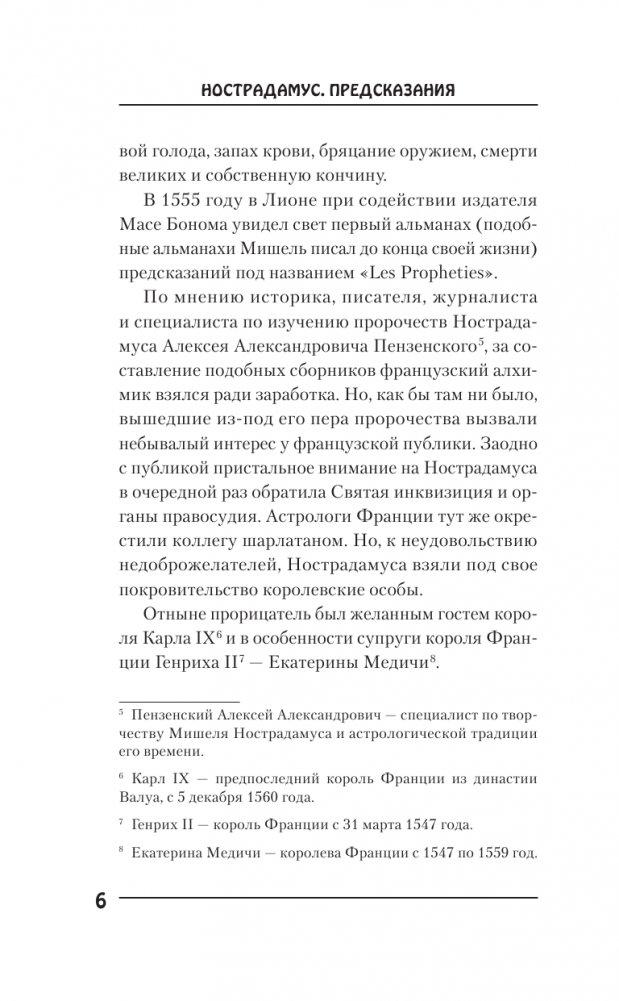 НОСТРАДАМУС. ПРЕДСКАЗАНИЯ

вой голода, запах крови, бряцание оружием, смерти великих и собственную кончину.

В 1555 году в Лионе при содействии издателя Масе Бонома увидел свет первый альманах (подобные альманахи Мишель писал до конца своей жизни) предсказаний под названием «Les Propheties».

По мнению историка, писателя, журналиста и специалиста по изучению пророчеств Нострадамуса Алексея Александровича Пензенского$^5$, за составление подобных сборников французский алхимик взялся ради заработка. Но, как бы там ни было, вышедшие из-под его пера пророчества вызвали небывалый интерес у французской публики. Заодно с публикой пристальное внимание на Нострадамуса в очередной раз обратила Святая инквизиция и органы правосудия. Астрологи Франции тут же окрестили коллегу шарлатаном. Но, к неудовольствию недоброжелателей, Нострадамуса взяли под свое покровительство королевские особы.

Отныне прорицатель был желанным гостем короля Карла IX$^6$ и в особенности супруги короля Франции Генриха II$^7$ — Екатерины Медичи$^8$.

$^5$ Пензенский Алексей Александрович — специалист по творчеству Мишеля Нострадамуса и астрологической традиции его времени.

$^6$ Карл IX — предпоследний король Франции из династии Валуа, с 5 декабря 1560 года.

$^7$ Генрих II — король Франции с 31 марта 1547 года.

$^8$ Екатерина Медичи — королева Франции с 1547 по 1559 год.

6